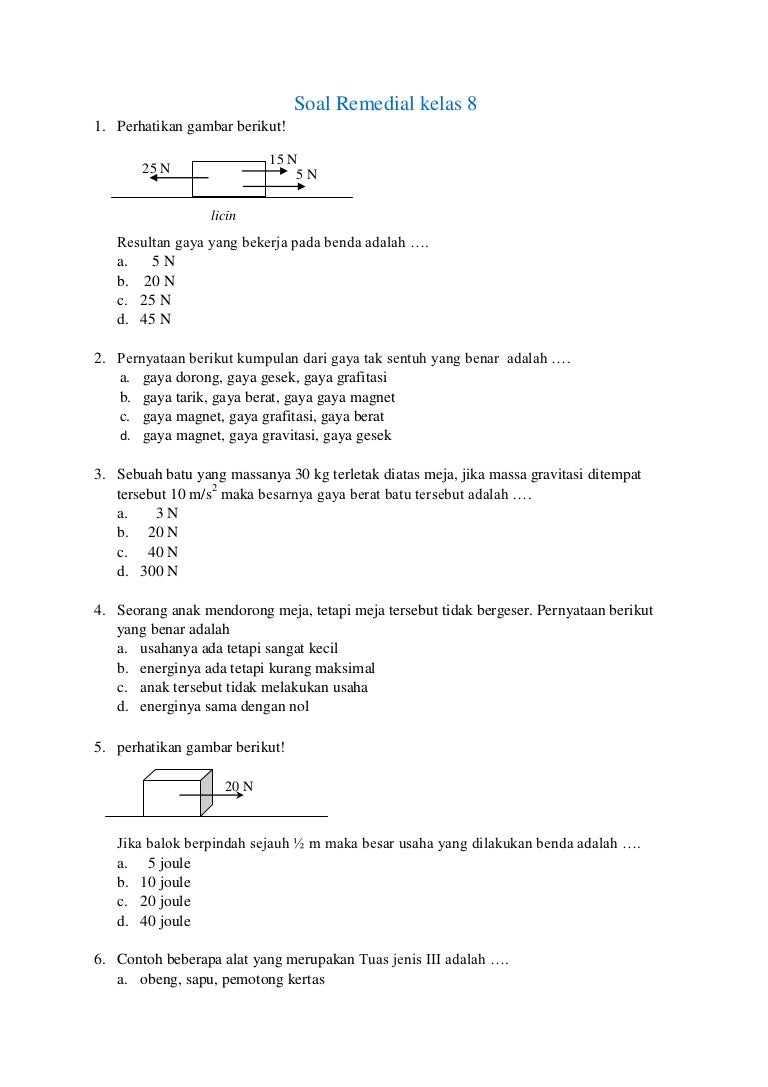 Soal Remedial kelas 8

1. Perhatikan gambar berikut!

25 N
15 N
5 N
licin

Resultan gaya yang bekerja pada benda adalah ….
a. 5 N
b. 20 N
c. 25 N
d. 45 N

2. Pernyataan berikut kumpulan dari gaya tak sentuh yang benar adalah ….
a. gaya dorong, gaya gesek, gaya grafitasi
b. gaya tarik, gaya berat, gaya gaya magnet
c. gaya magnet, gaya grafitasi, gaya berat
d. gaya magnet, gaya gravitasi, gaya gesek

3. Sebuah batu yang massanya 30 kg terletak diatas meja, jika massa gravitasi ditempat tersebut 10 m/s$^2$ maka besarnya gaya berat batu tersebut adalah ….
a. 3 N
b. 20 N
c. 40 N
d. 300 N

4. Seorang anak mendorong meja, tetapi meja tersebut tidak bergeser. Pernyataan berikut yang benar adalah
a. usahanya ada tetapi sangat kecil
b. energinya ada tetapi kurang maksimal
c. anak tersebut tidak melakukan usaha
d. energinya sama dengan nol

5. perhatikan gambar berikut!

20 N

Jika balok berpindah sejauh ½ m maka besar usaha yang dilakukan benda adalah ….
a. 5 joule
b. 10 joule
c. 20 joule
d. 40 joule

6. Contoh beberapa alat yang merupakan Tuas jenis III adalah ….
a. obeng, sapu, pemotong kertas